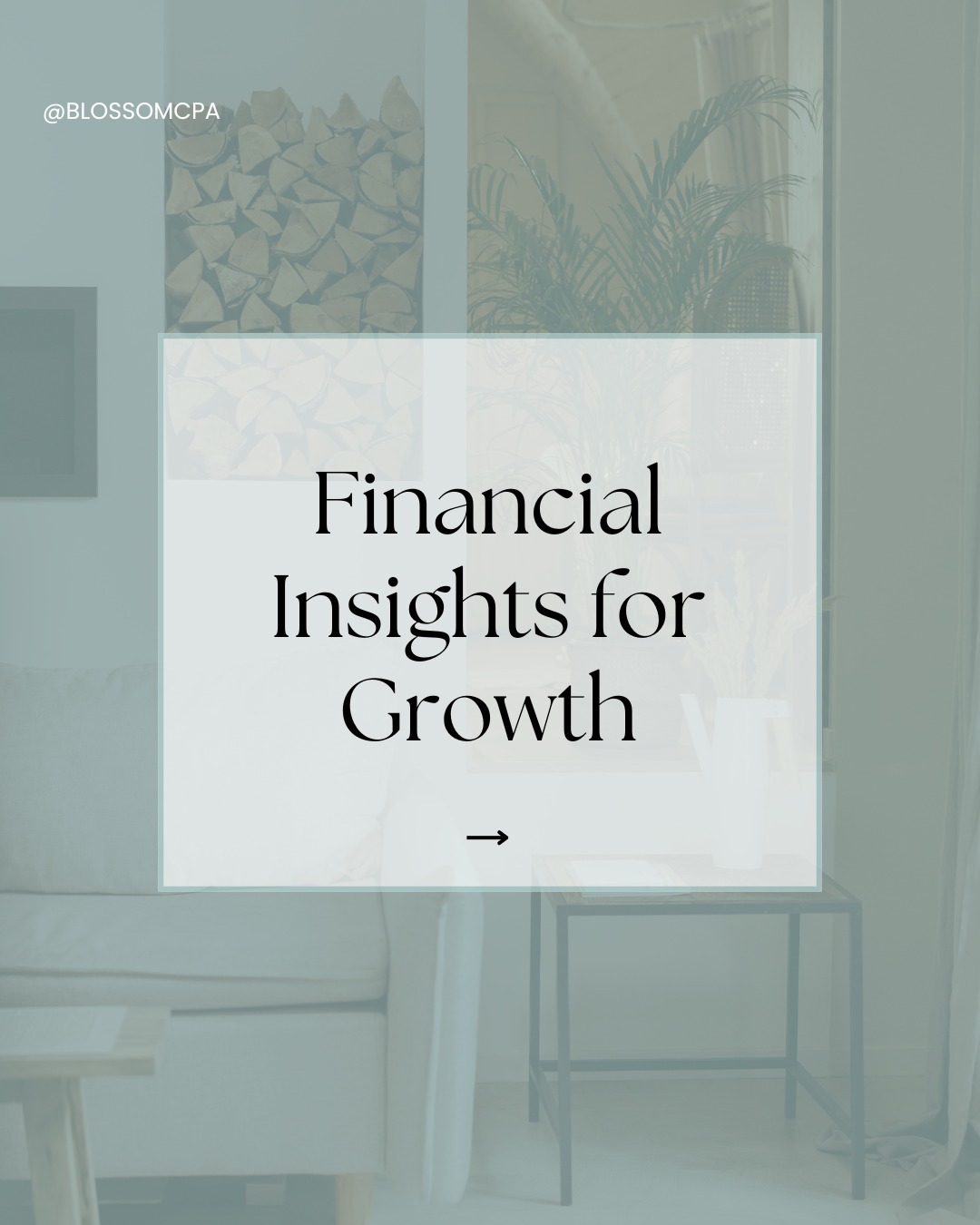 @BLOSSOMCPA

Financial Insights for Growth

→